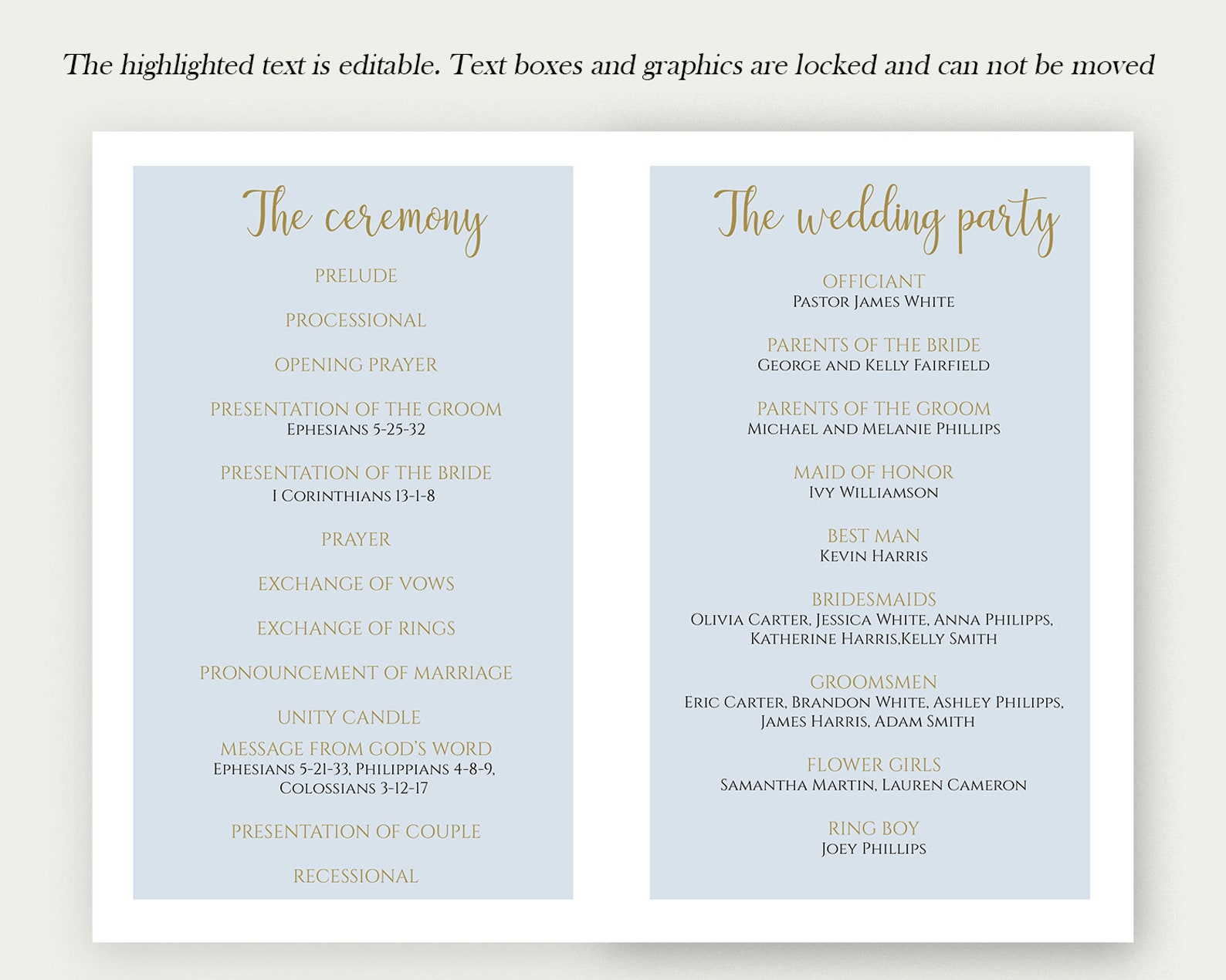 The highlighted text is editable. Text boxes and graphics are locked and can not be moved

The ceremony

PRELUDE

PROCESSIONAL

OPENING PRAYER

PRESENTATION OF THE GROOM
Ephesians 5-25-32

PRESENTATION OF THE BRIDE
I Corinthians 13-1-8

PRAYER

EXCHANGE OF VOWS

EXCHANGE OF RINGS

PRONOUNCEMENT OF MARRIAGE

UNITY CANDLE

MESSAGE FROM GOD'S WORD
Ephesians 5-21-33, Philippians 4-8-9, Colossians 3-12-17

PRESENTATION OF COUPLE

RECESSIONAL

The wedding party

OFFICIANT
Pastor James White

PARENTS OF THE BRIDE
George and Kelly Fairfield

PARENTS OF THE GROOM
Michael and Melanie Phillips

MAID OF HONOR
Ivy Williamson

BEST MAN
Kevin Harris

BRIDESMAIDS
Olivia Carter, Jessica White, Anna Philipps, Katherine Harris,Kelly Smith

GROOMSMEN
Eric Carter, Brandon White, Ashley Philipps, James Harris, Adam Smith

FLOWER GIRLS
Samantha Martin, Lauren Cameron

RING BOY
Joey Phillips